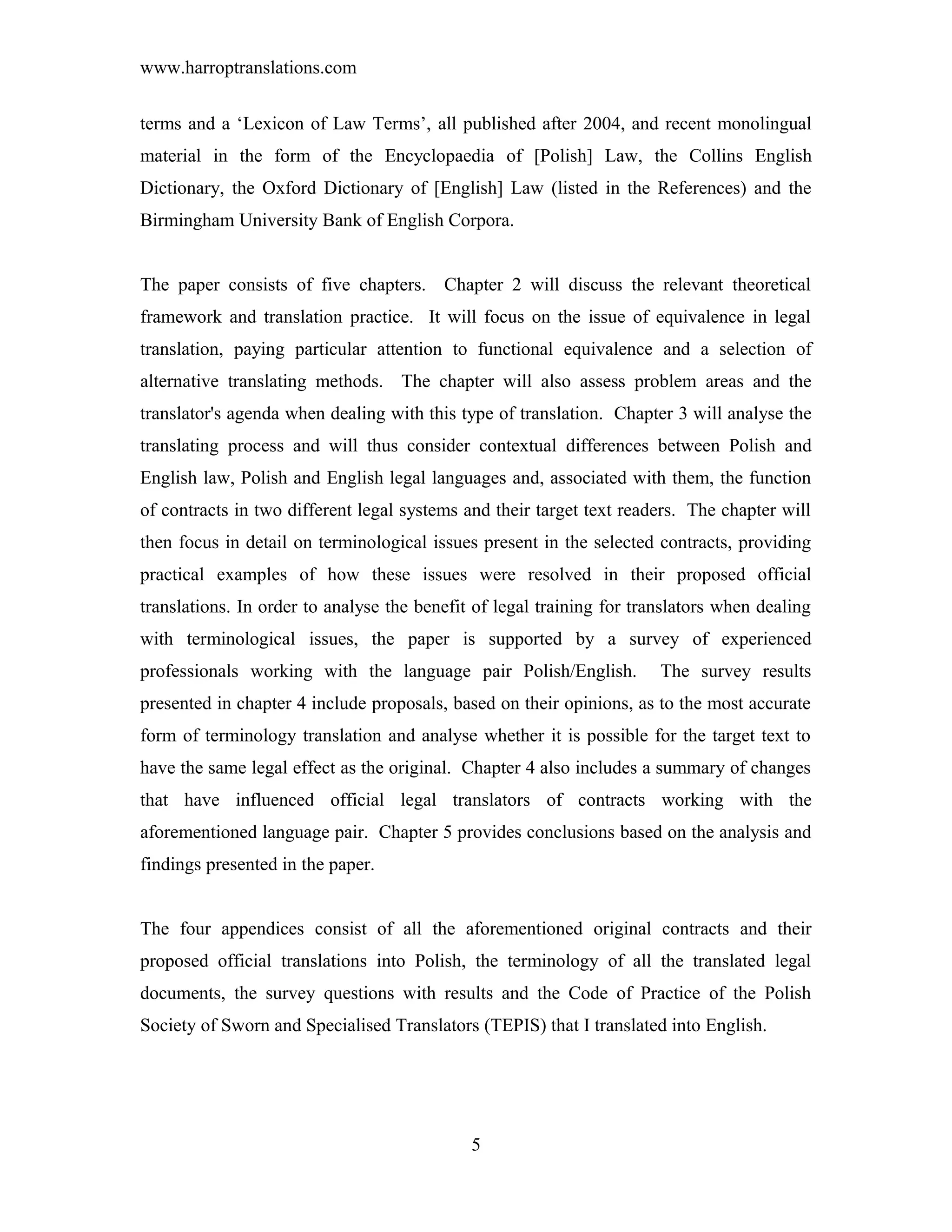 www.harroptranslations.com

terms and a ‘Lexicon of Law Terms’, all published after 2004, and recent monolingual material in the form of the Encyclopaedia of [Polish] Law, the Collins English Dictionary, the Oxford Dictionary of [English] Law (listed in the References) and the Birmingham University Bank of English Corpora.

The paper consists of five chapters. Chapter 2 will discuss the relevant theoretical framework and translation practice. It will focus on the issue of equivalence in legal translation, paying particular attention to functional equivalence and a selection of alternative translating methods. The chapter will also assess problem areas and the translator's agenda when dealing with this type of translation. Chapter 3 will analyse the translating process and will thus consider contextual differences between Polish and English law, Polish and English legal languages and, associated with them, the function of contracts in two different legal systems and their target text readers. The chapter will then focus in detail on terminological issues present in the selected contracts, providing practical examples of how these issues were resolved in their proposed official translations. In order to analyse the benefit of legal training for translators when dealing with terminological issues, the paper is supported by a survey of experienced professionals working with the language pair Polish/English. The survey results presented in chapter 4 include proposals, based on their opinions, as to the most accurate form of terminology translation and analyse whether it is possible for the target text to have the same legal effect as the original. Chapter 4 also includes a summary of changes that have influenced official legal translators of contracts working with the aforementioned language pair. Chapter 5 provides conclusions based on the analysis and findings presented in the paper.

The four appendices consist of all the aforementioned original contracts and their proposed official translations into Polish, the terminology of all the translated legal documents, the survey questions with results and the Code of Practice of the Polish Society of Sworn and Specialised Translators (TEPIS) that I translated into English.

5